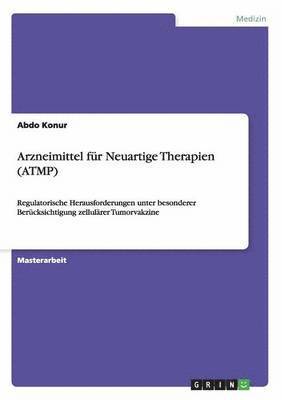 Medizin

Abdo Konur

Arzneimittel für Neuartige Therapien (ATMP)

Regulatorische Herausforderungen unter besonderer Berücksichtigung zellulärer Tumorvakzine

Masterarbeit

GRIN